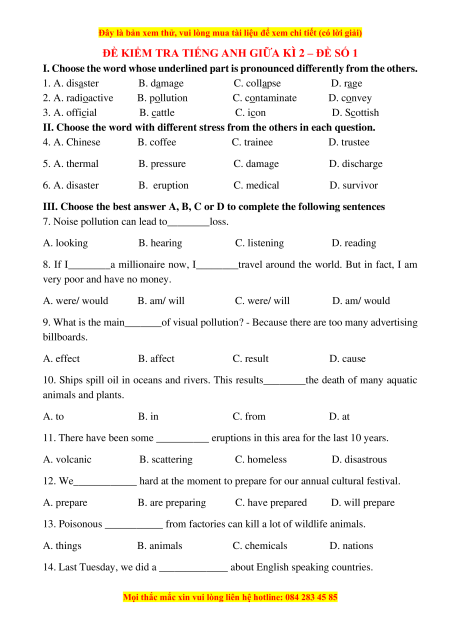 Đây là bản xem thử, vui lòng mua tài liệu để xem chi tiết (có lời giải)

ĐỀ KIỂM TRA TIẾNG ANH GIỮA KÌ 2 – ĐỀ SỐ 1

I. Choose the word whose underlined part is pronounced differently from the others.

1. A. disaster B. damage C. collapse D. rage

2. A. radioactive B. pollution C. contaminate D. convey

3. A. official B. cattle C. icon D. Scottish

II. Choose the word with different stress from the others in each question.

4. A. Chinese B. coffee C. trainee D. trustee

5. A. thermal B. pressure C. damage D. discharge

6. A. disaster B. eruption C. medical D. survivor

III. Choose the best answer A, B, C or D to complete the following sentences

7. Noise pollution can lead to________loss.

A. looking B. hearing C. listening D. reading

8. If I________a millionaire now, I________travel around the world. But in fact, I am very poor and have no money.

A. were/ would B. am/ will C. were/ will D. am/ would

9. What is the main_______of visual pollution? - Because there are too many advertising billboards.

A. effect B. affect C. result D. cause

10. Ships spill oil in oceans and rivers. This results________the death of many aquatic animals and plants.

A. to B. in C. from D. at

11. There have been some __________ eruptions in this area for the last 10 years.

A. volcanic B. scattering C. homeless D. disastrous

12. We____________ hard at the moment to prepare for our annual cultural festival.

A. prepare B. are preparing C. have prepared D. will prepare

13. Poisonous ___________ from factories can kill a lot of wildlife animals.

A. things B. animals C. chemicals D. nations

14. Last Tuesday, we did a _____________ about English speaking countries.

Mọi thắc mắc xin vui lòng liên hệ hotline: 084 283 45 85